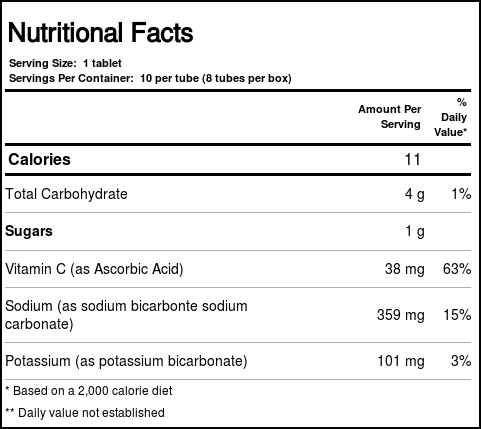 Nutritional Facts

Serving Size: 1 tablet
Servings Per Container: 10 per tube (8 tubes per box)

|  | Amount Per Serving | % Daily Value* |
|---|---|---|
| Calories | 11 |  |
| Total Carbohydrate | 4 g | 1% |
| Sugars | 1 g |  |
| Vitamin C (as Ascorbic Acid) | 38 mg | 63% |
| Sodium (as sodium bicarbonte sodium carbonate) | 359 mg | 15% |
| Potassium (as potassium bicarbonate) | 101 mg | 3% |

* Based on a 2,000 calorie diet

** Daily value not established